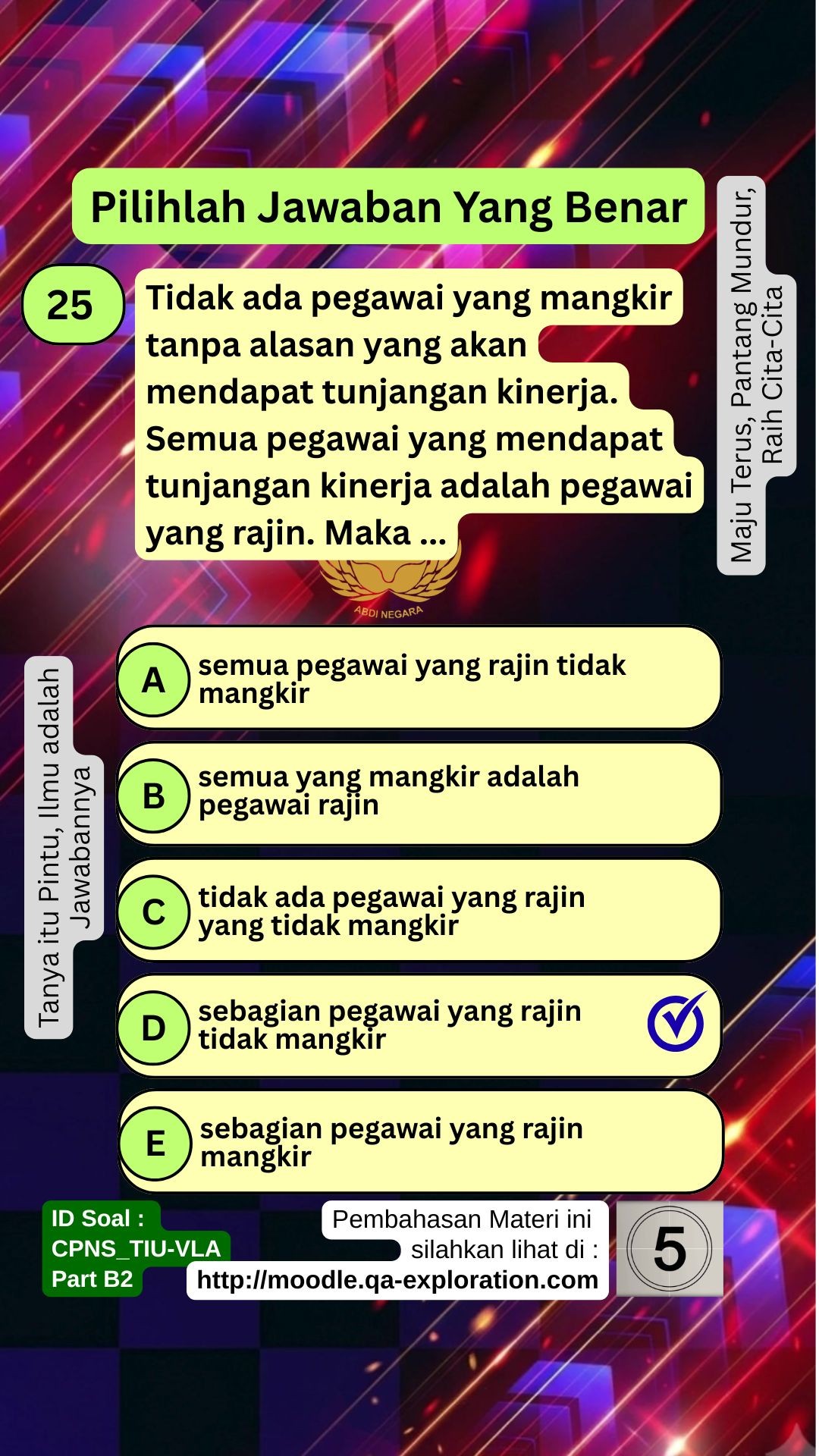 Pilihlah Jawaban Yang Benar

Maju Terus, Pantang Mundur, Raih Cita-Cita

25

Tidak ada pegawai yang mangkir tanpa alasan yang akan mendapat tunjangan kinerja. Semua pegawai yang mendapat tunjangan kinerja adalah pegawai yang rajin. Maka ...

ABDI NEGARA

Tanya itu Pintu, Ilmu adalah Jawabannya

A semua pegawai yang rajin tidak mangkir

B semua yang mangkir adalah pegawai rajin

C tidak ada pegawai yang rajin yang tidak mangkir

D sebagian pegawai yang rajin tidak mangkir

E sebagian pegawai yang rajin mangkir

ID Soal : CPNS_TIU-VLA Part B2

Pembahasan Materi ini silahkan lihat di : http://moodle.qa-exploration.com

5